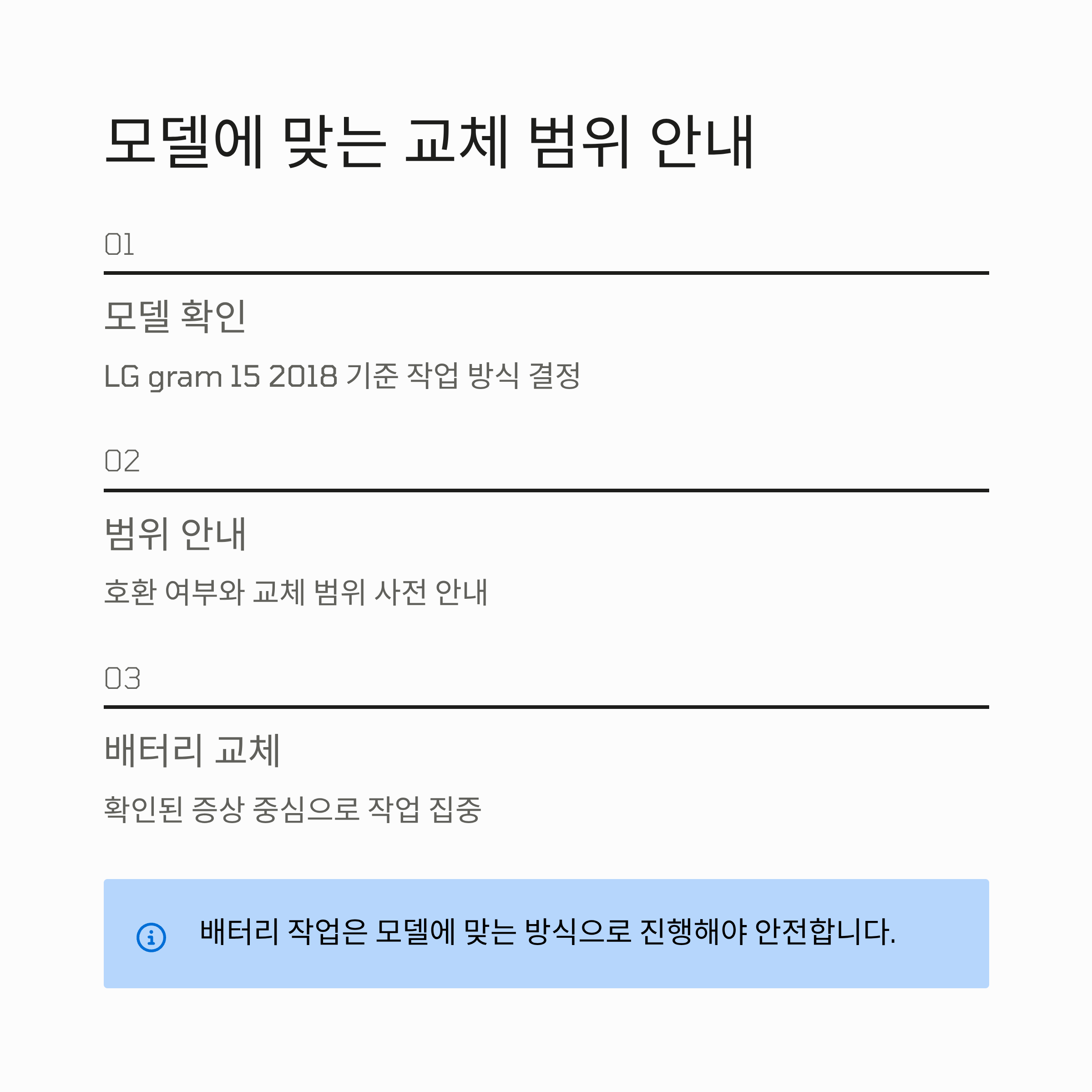 모델에 맞는 교체 범위 안내

01

모델 확인

LG gram 15 2018 기준 작업 방식 결정

02

범위 안내

호환 여부와 교체 범위 사전 안내

03

배터리 교체

확인된 증상 중심으로 작업 집중

배터리 작업은 모델에 맞는 방식으로 진행해야 안전합니다.